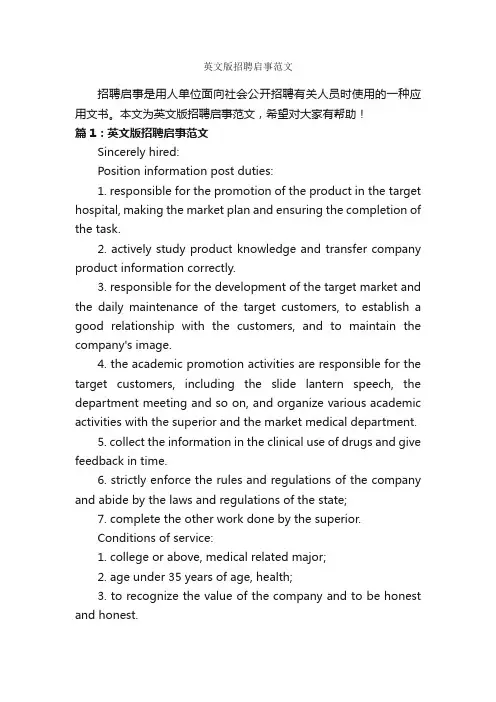 英文版招聘启事范文

招聘启事是用人单位面向社会公开招聘有关人员时使用的一种应用文书。本文为英文版招聘启事范文，希望对大家有帮助！

篇1：英文版招聘启事范文

Sincerely hired:

Position information post duties:

1. responsible for the promotion of the product in the target hospital, making the market plan and ensuring the completion of the task.

2. actively study product knowledge and transfer company product information correctly.

3. responsible for the development of the target market and the daily maintenance of the target customers, to establish a good relationship with the customers, and to maintain the company's image.

4. the academic promotion activities are responsible for the target customers, including the slide lantern speech, the department meeting and so on, and organize various academic activities with the superior and the market medical department.

5. collect the information in the clinical use of drugs and give feedback in time.

6. strictly enforce the rules and regulations of the company and abide by the laws and regulations of the state;

7. complete the other work done by the superior.

Conditions of service:

1. college or above, medical related major;

2. age under 35 years of age, health;

3. to recognize the value of the company and to be honest and honest.